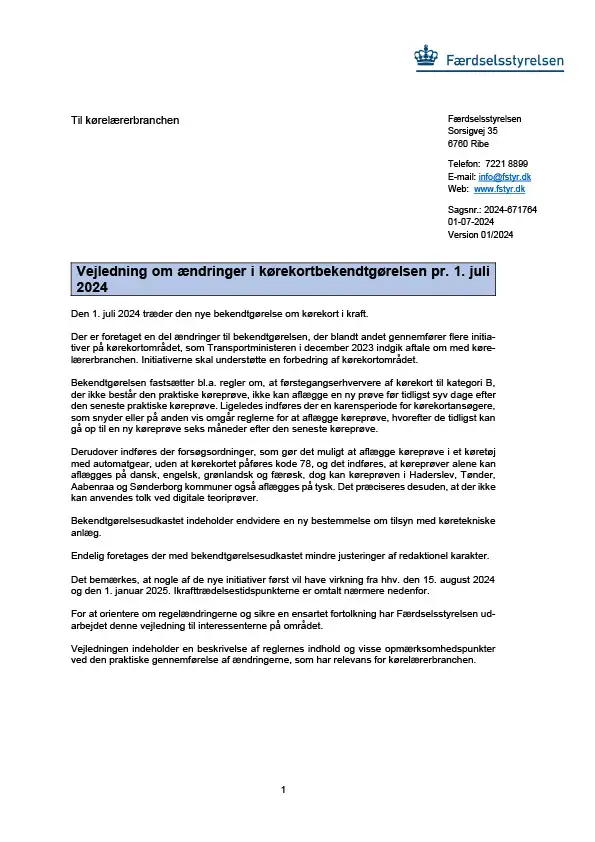 Færdselsstyrelsen

Til kørelærerbranchen

Færdselsstyrelsen
Sorsigvej 35
6760 Ribe

Telefon: 7221 8899
E-mail: info@fstyr.dk
Web: www.fstyr.dk

Sagsnr.: 2024-671764
01-07-2024
Version 01/2024

Vejledning om ændringer i kørekortbekendtgørelsen pr. 1. juli 2024

Den 1. juli 2024 træder den nye bekendtgørelse om kørekort i kraft.

Der er foretaget en del ændringer til bekendtgørelsen, der blandt andet gennemfører flere initiativer på kørekortområdet, som Transportministeren i december 2023 indgik aftale om med kørelærerbranchen. Initiativerne skal understøtte en forbedring af kørekortområdet.

Bekendtgørelsen fastsætter bl.a. regler om, at førstegangserhververe af kørekort til kategori B, der ikke består den praktiske køreprøve, ikke kan aflægge en ny prøve før tidligst syv dage efter den seneste praktiske køreprøve. Ligeledes indføres der en karensperiode for kørekortansøgere, som snyder eller på anden vis omgår reglerne for at aflægge køreprøve, hvorefter de tidligst kan gå op til en ny køreprøve seks måneder efter den seneste køreprøve.

Derudover indføres der forsøgsordninger, som gør det muligt at aflægge køreprøve i et køretøj med automatgear, uden at kørekortet påføres kode 78, og det indføres, at køreprøver alene kan aflægges på dansk, engelsk, grønlandsk og færøsk, dog kan køreprøven i Haderslev, Tønder, Aabenraa og Sønderborg kommuner også aflægges på tysk. Det præciseres desuden, at der ikke kan anvendes tolk ved digitale teoriprøver.

Bekendtgørelsesudkastet indeholder endvidere en ny bestemmelse om tilsyn med køretekniske anlæg.

Endelig foretages der med bekendtgørelsesudkastet mindre justeringer af redaktionel karakter.

Det bemærkes, at nogle af de nye initiativer først vil have virkning fra hhv. den 15. august 2024 og den 1. januar 2025. Ikrafttrædelsestidspunkterne er omtalt nærmere nedenfor.

For at orientere om regelændringerne og sikre en ensartet fortolkning har Færdselsstyrelsen udarbejdet denne vejledning til interessenterne på området.

Vejledningen indeholder en beskrivelse af reglernes indhold og visse opmærksomhedspunkter ved den praktiske gennemførelse af ændringerne, som har relevans for kørelærerbranchen.

1